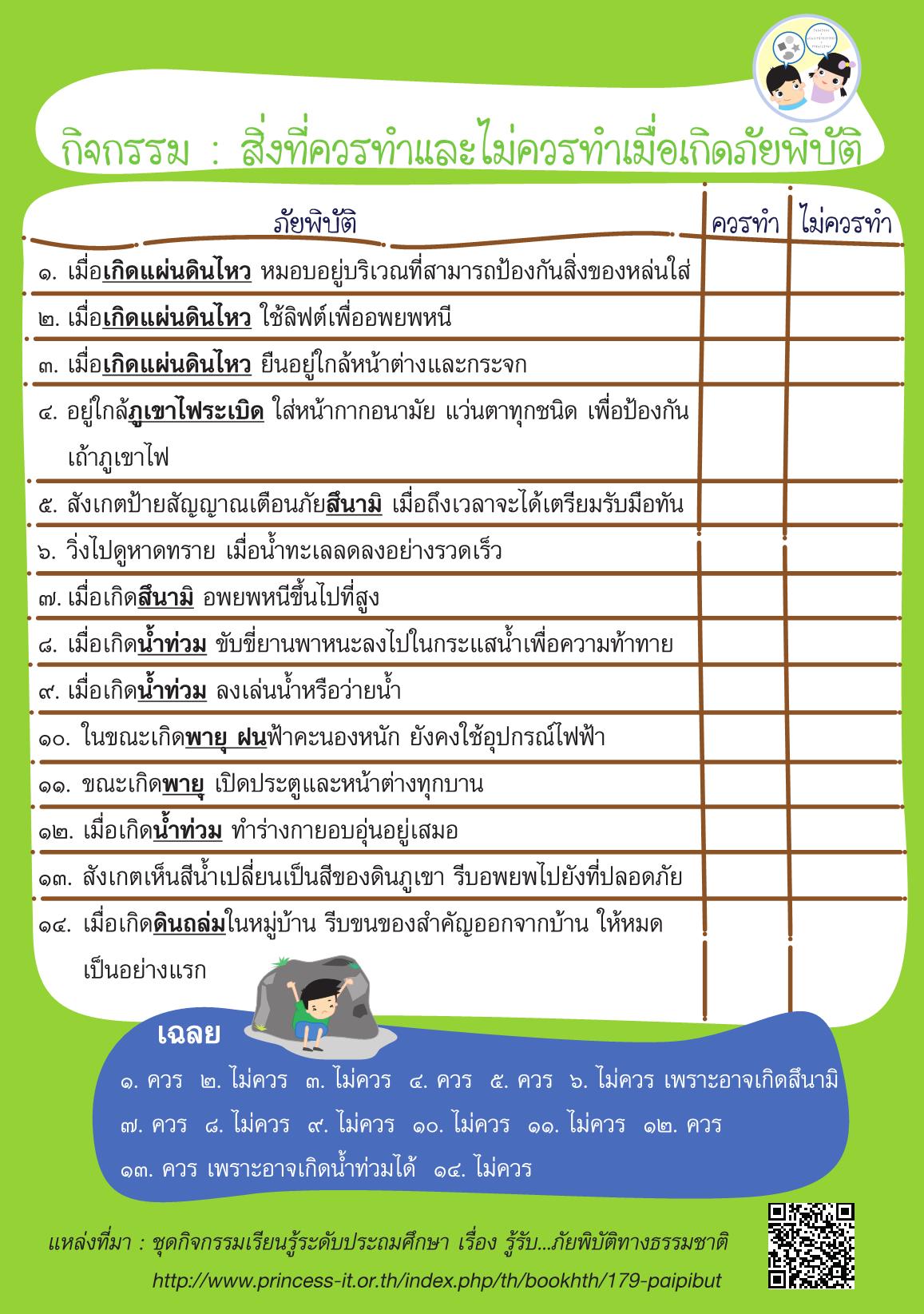 กิจกรรม : สิ่งที่ควรทำและไม่ควรทำเมื่อเกิดภัยพิบัติ

| ภัยพิบัติ | ควรทำ | ไม่ควรทำ |
|---|---|---|
| ๑. เมื่อเกิดแผ่นดินไหว หมอบอยู่บริเวณที่สามารถป้องกันสิ่งของหล่นใส่ | | |
| ๒. เมื่อเกิดแผ่นดินไหว ใช้ลิฟต์เพื่ออพยพหนี | | |
| ๓. เมื่อเกิดแผ่นดินไหว ยืนอยู่ใกล้หน้าต่างและกระจก | | |
| ๔. อยู่ใกล้ภูเขาไฟระเบิด ใส่หน้ากากอนามัย แว่นตาทุกชนิด เพื่อป้องกันเถ้าภูเขาไฟ | | |
| ๕. สังเกตป้ายสัญญาณเตือนภัยสึนามิ เมื่อถึงเวลาจะได้เตรียมรับมือทัน | | |
| ๖. วิ่งไปดูหาดทราย เมื่อน้ำทะเลลดลงอย่างรวดเร็ว | | |
| ๗. เมื่อเกิดสึนามิ อพยพหนีขึ้นไปที่สูง | | |
| ๘. เมื่อเกิดน้ำท่วม ขับขี่ยานพาหนะลงไปในกระแสน้ำเพื่อความท้าทาย | | |
| ๙. เมื่อเกิดน้ำท่วม ลงเล่นน้ำหรือว่ายน้ำ | | |
| ๑๐. ในขณะเกิดพายุ ฝนฟ้าคะนองหนัก ยังคงใช้อุปกรณ์ไฟฟ้า | | |
| ๑๑. ขณะเกิดพายุ เปิดประตูและหน้าต่างทุกบาน | | |
| ๑๒. เมื่อเกิดน้ำท่วม ทำร่างกายอบอุ่นอยู่เสมอ | | |
| ๑๓. สังเกตเห็นสีน้ำเปลี่ยนเป็นสีของดินภูเขา รีบอพยพไปยังที่ปลอดภัย | | |
| ๑๔. เมื่อเกิดดินถล่มในหมู่บ้าน รีบขนของสำคัญออกจากบ้าน ให้หมดเป็นอย่างแรก | | |

เฉลย
๑. ควร ๒. ไม่ควร ๓. ไม่ควร ๔. ควร ๕. ควร ๖. ไม่ควร เพราะอาจเกิดสึนามิ ๗. ควร ๘. ไม่ควร ๙. ไม่ควร ๑๐. ไม่ควร ๑๑. ไม่ควร ๑๒. ควร ๑๓. ควร เพราะอาจเกิดน้ำท่วมได้ ๑๔. ไม่ควร

แหล่งที่มา : ชุดกิจกรรมเรียนรู้ระดับประถมศึกษา เรื่อง รู้รับ...ภัยพิบัติทางธรรมชาติ
http://www.princess-it.or.th/index.php/th/bookhth/179-paipibut